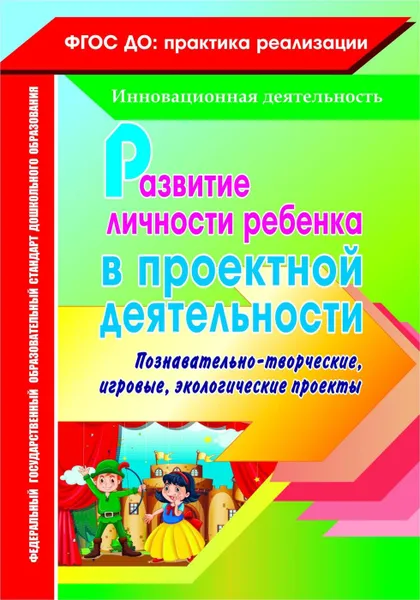 ФГОС ДО: практика реализации

ФЕДЕРАЛЬНЫЙ ГОСУДАРСТВЕННЫЙ ОБРАЗОВАТЕЛЬНЫЙ СТАНДАРТ ДОШКОЛЬНОГО ОБРАЗОВАНИЯ

Инновационная деятельность

Развитие личности ребенка в проектной деятельности

Познавательно-творческие, игровые, экологические проекты